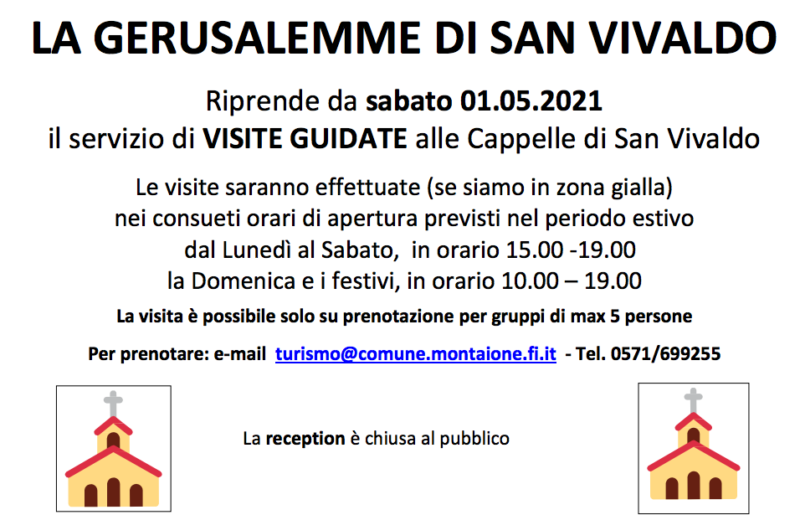 LA GERUSALEMME DI SAN VIVALDO

Riprende da sabato 01.05.2021
il servizio di VISITE GUIDATE alle Cappelle di San Vivaldo

Le visite saranno effettuate (se siamo in zona gialla)
nei consueti orari di apertura previsti nel periodo estivo
dal Lunedì al Sabato, in orario 15.00 -19.00
la Domenica e i festivi, in orario 10.00 – 19.00

La visita è possibile solo su prenotazione per gruppi di max 5 persone

Per prenotare: e-mail turismo@comune.montaione.fi.it - Tel. 0571/699255

La reception è chiusa al pubblico